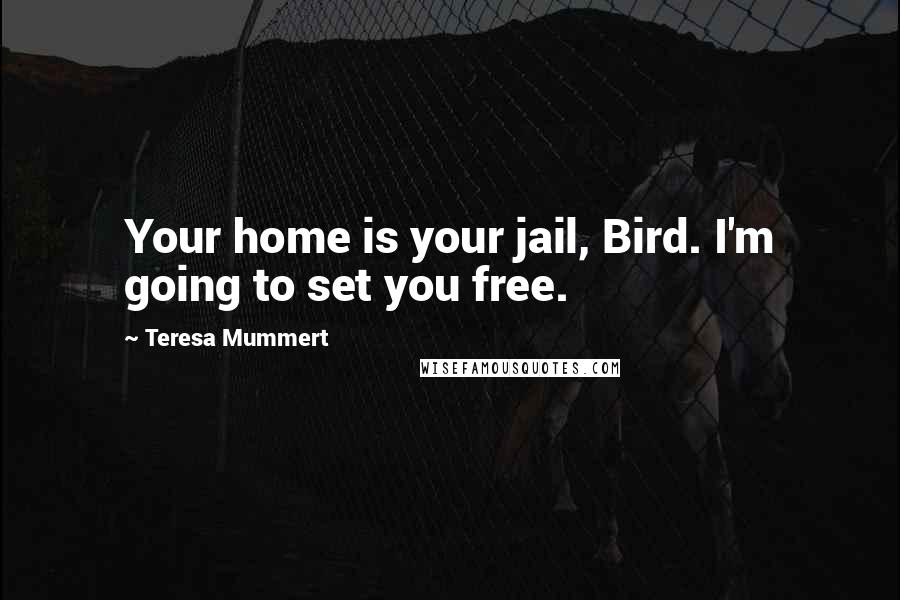 Your home is your jail, Bird. I'm going to set you free.

~ Teresa Mummert

WISEFAMOUSQUOTES.COM